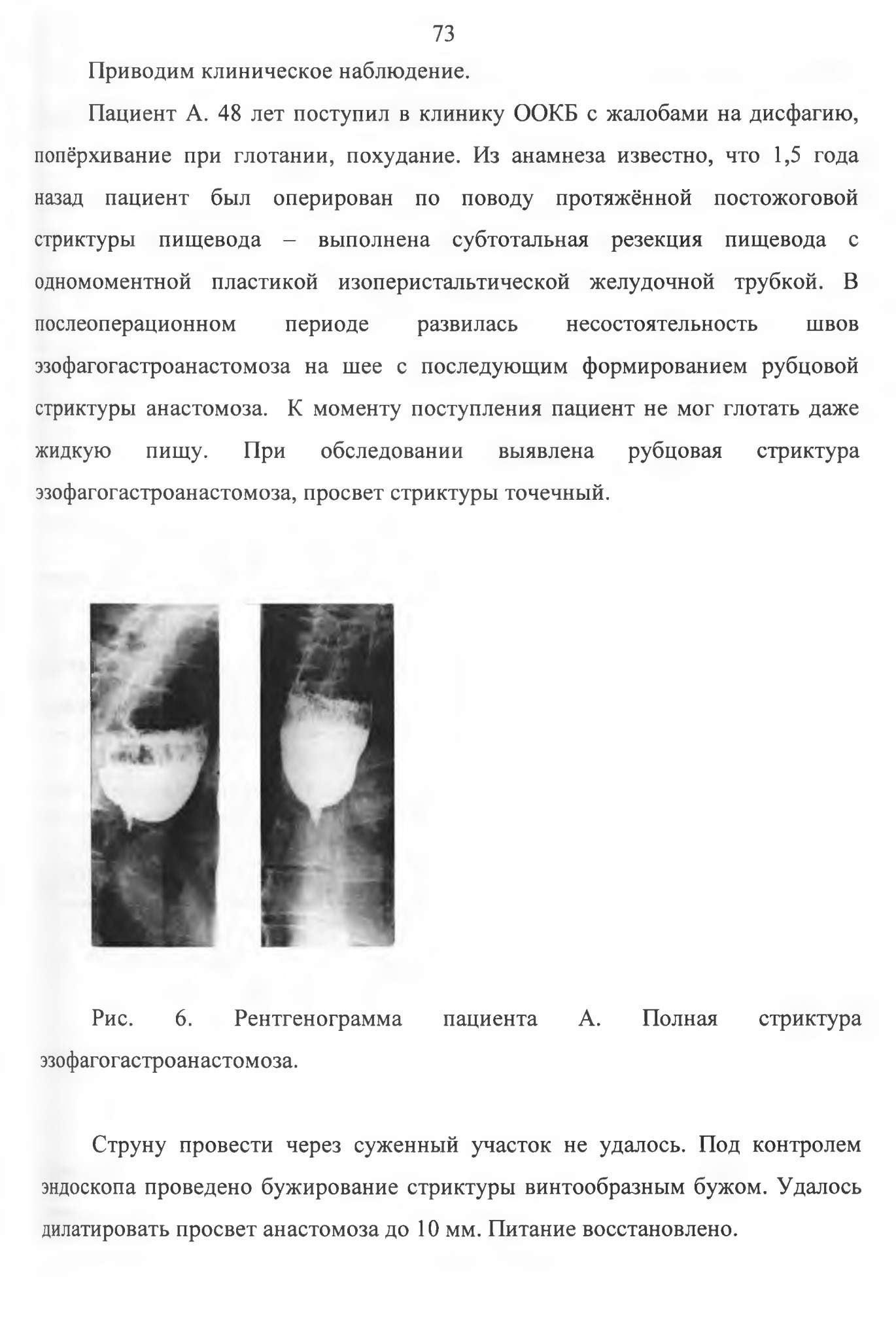 73

Приводим клиническое наблюдение.

Пациент А. 48 лет поступил в клинику ООКБ с жалобами на дисфагию, попёрхивание при глотании, похудание. Из анамнеза известно, что 1,5 года назад пациент был оперирован по поводу протяжённой постожоговой стриктуры пищевода – выполнена субтотальная резекция пищевода с одномоментной пластикой изоперистальтической желудочной трубкой. В послеоперационном периоде развилась несостоятельность швов эзофагогастроанастомоза на шее с последующим формированием рубцовой стриктуры анастомоза. К моменту поступления пациент не мог глотать даже жидкую пищу. При обследовании выявлена рубцовая стриктура эзофагогастроанастомоза, просвет стриктуры точечный.

Рис. 6. Рентгенограмма пациента А. Полная стриктура эзофагогастроанастомоза.

Струну провести через суженный участок не удалось. Под контролем эндоскопа проведено бужирование стриктуры винтообразным бужом. Удалось дилатировать просвет анастомоза до 10 мм. Питание восстановлено.